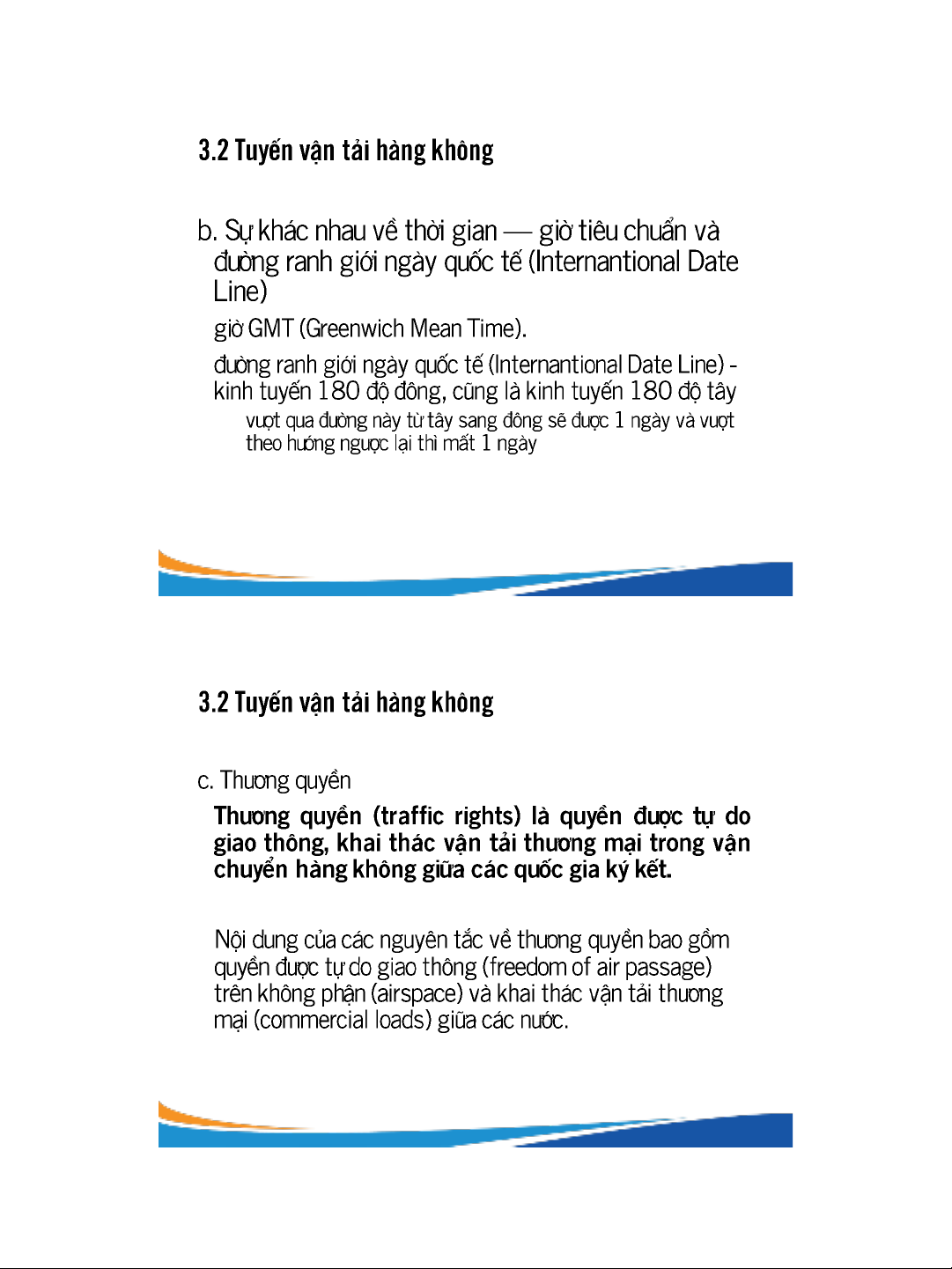 3.2 Tuyến vận tải hàng không

b. Sự khác nhau về thời gian — giờ tiêu chuẩn và đường ranh giới ngày quốc tế (Internantional Date Line)

giờ GMT (Greenwich Mean Time).

đường ranh giới ngày quốc tế (Internantional Date Line) - kinh tuyến 180 độ đông, cũng là kinh tuyến 180 độ tây

vượt qua đường này từ tây sang đông sẽ được 1 ngày và vượt theo hướng ngược lại thì mất 1 ngày

3.2 Tuyến vận tải hàng không

c. Thương quyền

Thương quyền (traffic rights) là quyền được tự do giao thông, khai thác vận tải thương mại trong vận chuyển hàng không giữa các quốc gia ký kết.

Nội dung của các nguyên tắc về thương quyền bao gồm quyền được tự do giao thông (freedom of air passage) trên không phận (airspace) và khai thác vận tải thương mại (commercial loads) giữa các nước.